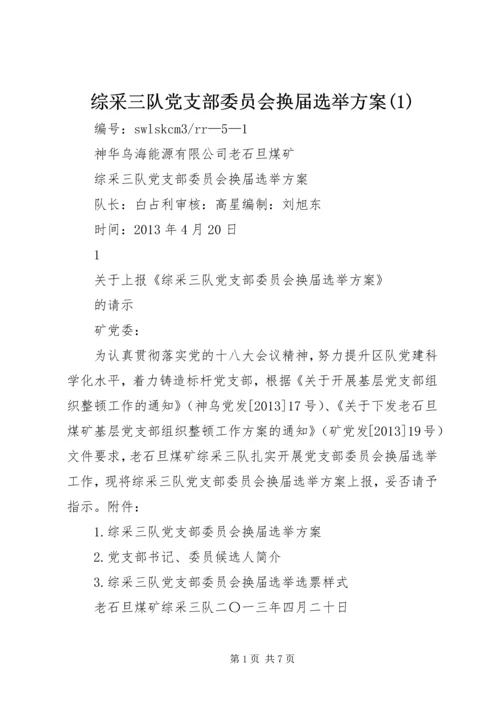 综采三队党支部委员会换届选举方案(1)

编号：swlskcm3/rr—5—1

神华乌海能源有限公司老石旦煤矿

综采三队党支部委员会换届选举方案

队长：白占利审核：高星编制：刘旭东

时间：2013 年 4 月 20 日

1

关于上报《综采三队党支部委员会换届选举方案》

的请示

矿党委：

为认真贯彻落实党的十八大会议精神，努力提升区队党建科学化水平，着力铸造标杆党支部，根据《关于开展基层党支部组织整顿工作的通知》（神乌党发[2013]17 号）、《关于下发老石旦煤矿基层党支部组织整顿工作方案的通知》（矿党发[2013]19 号）文件要求，老石旦煤矿综采三队扎实开展党支部委员会换届选举工作，现将综采三队党支部委员会换届选举方案上报，妥否请予指示。附件：

1.综采三队党支部委员会换届选举方案

2.党支部书记、委员候选人简介

3.综采三队党支部委员会换届选举选票样式

老石旦煤矿综采三队二〇一三年四月二十日

第 1 页 共 7 页